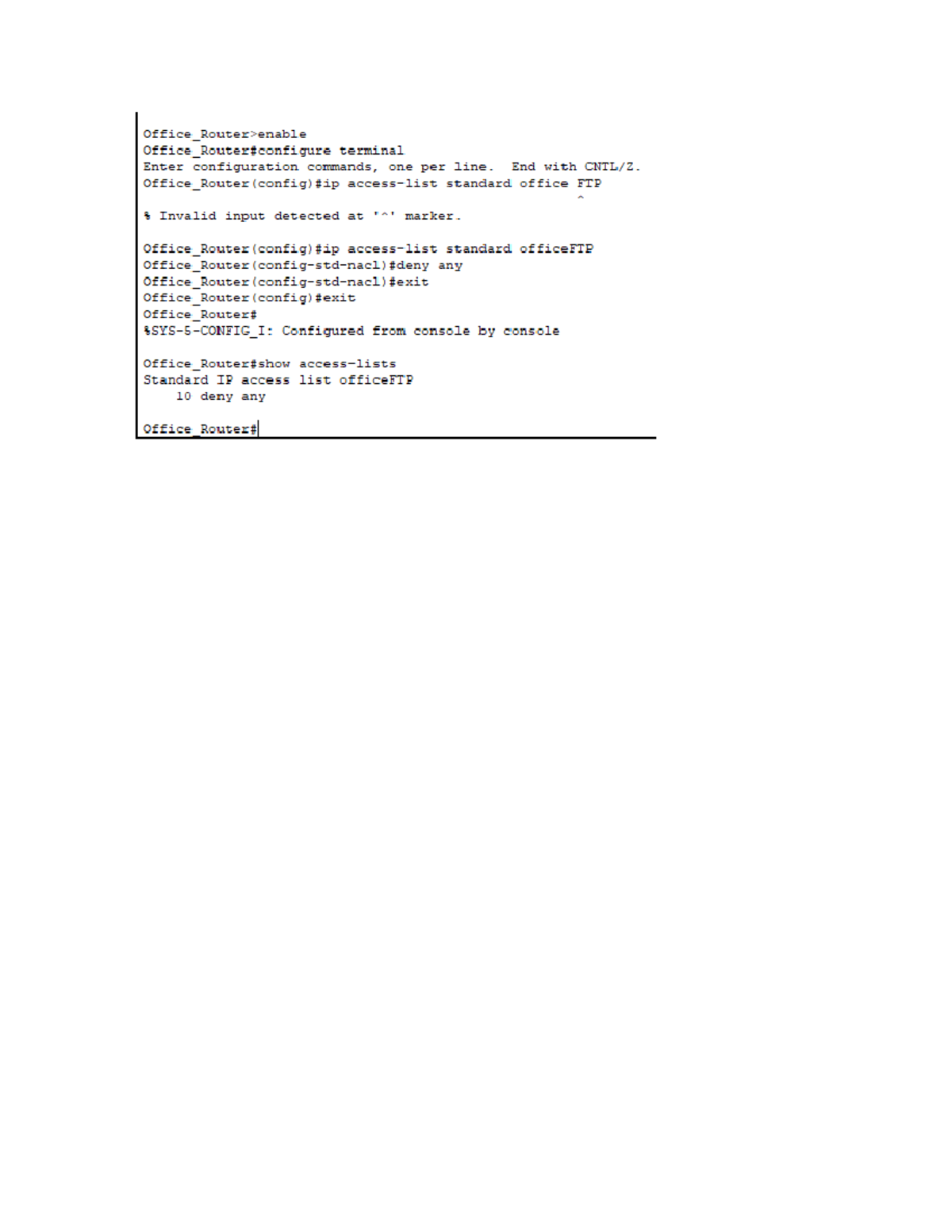 Office_Router>enable
Office_Router#configure terminal
Enter configuration commands, one per line.  End with CNTL/Z.
Office_Router(config)#ip access-list standard office FTP
^

% Invalid input detected at '^' marker.

Office_Router(config)#ip access-list standard officeFTP
Office_Router(config-std-nacl)#deny any
Office_Router(config-std-nacl)#exit
Office_Router(config)#exit
Office_Router#
%SYS-5-CONFIG_I: Configured from console by console

Office_Router#show access-lists
Standard IP access list officeFTP
10 deny any

Office_Router#